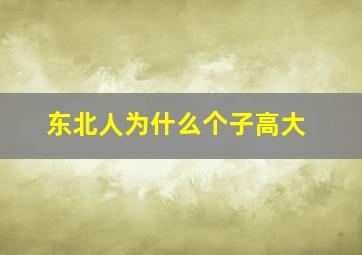 东北人为什么个子高大